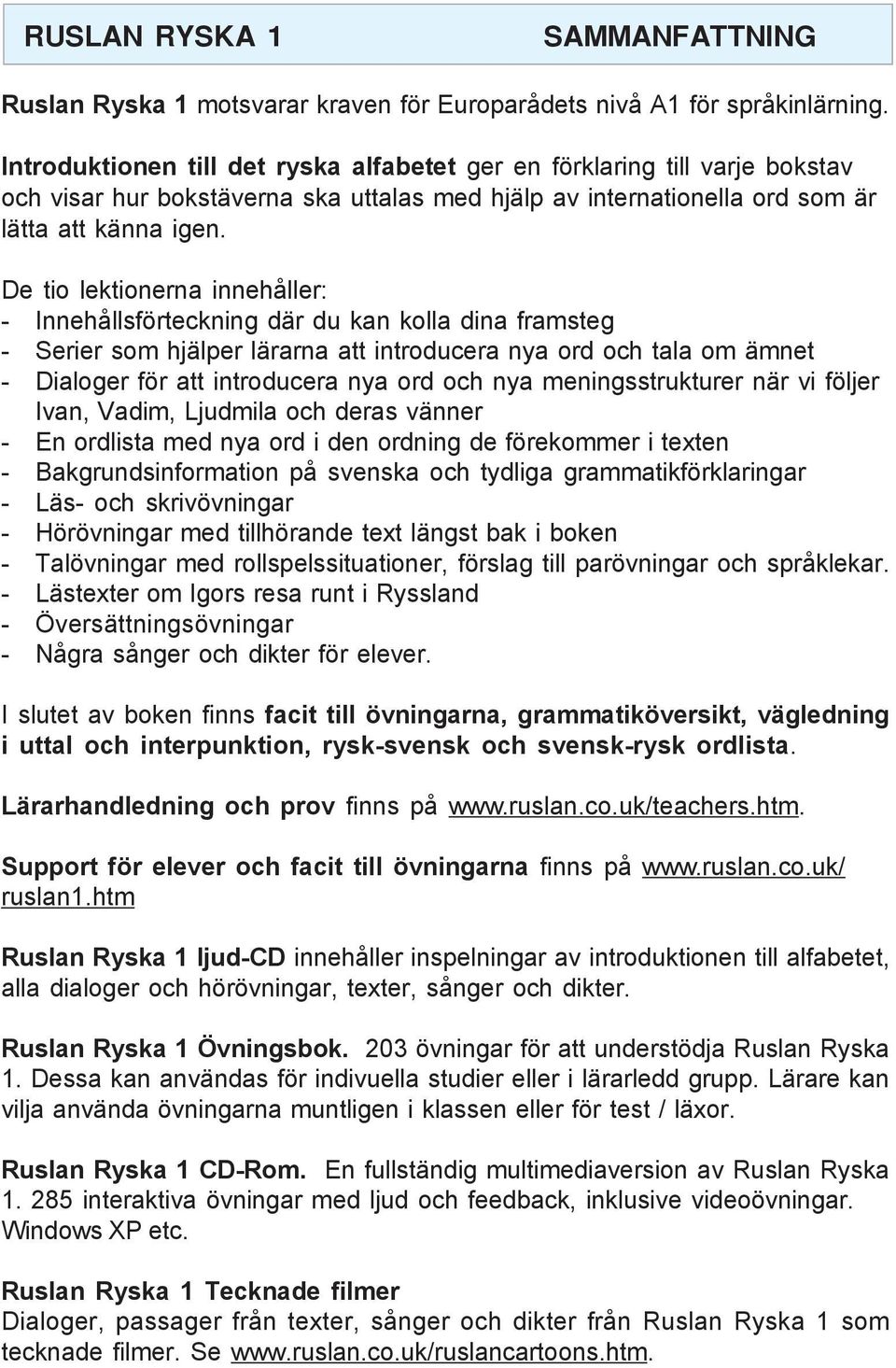 RUSLAN RYSKA 1 SAMMANFATTNING

Ruslan Ryska 1 motsvarar kraven för Europarådets nivå A1 för språkinlärning.

Introduktionen till det ryska alfabetet ger en förklaring till varje bokstav och visar hur bokstäverna ska uttalas med hjälp av internationella ord som är lätta att känna igen.

De tio lektionerna innehåller:
- Innehållsförteckning där du kan kolla dina framsteg
- Serier som hjälper lärarna att introducera nya ord och tala om ämnet
- Dialoger för att introducera nya ord och nya meningsstrukturer när vi följer Ivan, Vadim, Ljudmila och deras vänner
- En ordlista med nya ord i den ordning de förekommer i texten
- Bakgrundsinformation på svenska och tydliga grammatikförklaringar
- Läs- och skrivövningar
- Hörövningar med tillhörande text längst bak i boken
- Talövningar med rollspelssituationer, förslag till parövningar och språklekar.
- Lästexter om Igors resa runt i Ryssland
- Översättningsövningar
- Några sånger och dikter för elever.

I slutet av boken finns facit till övningarna, grammatiköversikt, vägledning i uttal och interpunktion, rysk-svensk och svensk-rysk ordlista.

Lärarhandledning och prov finns på www.ruslan.co.uk/teachers.htm.

Support för elever och facit till övningarna finns på www.ruslan.co.uk/ruslan1.htm

Ruslan Ryska 1 ljud-CD innehåller inspelningar av introduktionen till alfabetet, alla dialoger och hörövningar, texter, sånger och dikter.

Ruslan Ryska 1 Övningsbok. 203 övningar för att understödja Ruslan Ryska 1. Dessa kan användas för indivuella studier eller i lärarledd grupp. Lärare kan vilja använda övningarna muntligen i klassen eller för test / läxor.

Ruslan Ryska 1 CD-Rom. En fullständig multimediaversion av Ruslan Ryska 1. 285 interaktiva övningar med ljud och feedback, inklusive videoövningar. Windows XP etc.

Ruslan Ryska 1 Tecknade filmer
Dialoger, passager från texter, sånger och dikter från Ruslan Ryska 1 som tecknade filmer. Se www.ruslan.co.uk/ruslancartoons.htm.